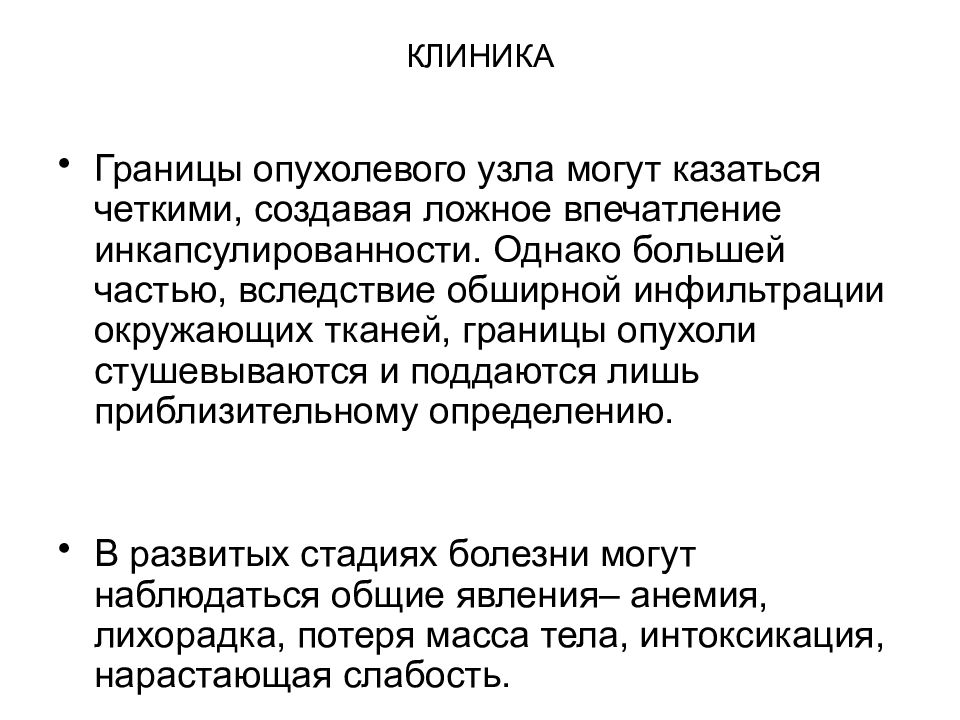 КЛИНИКА

• Границы опухолевого узла могут казаться четкими, создавая ложное впечатление инкапсулированности. Однако большей частью, вследствие обширной инфильтрации окружающих тканей, границы опухоли стушевываются и поддаются лишь приблизительному определению.

• В развитых стадиях болезни могут наблюдаться общие явления– анемия, лихорадка, потеря масса тела, интоксикация, нарастающая слабость.